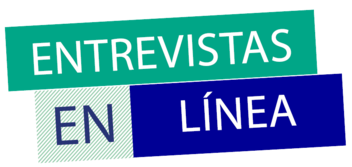 ENTREVISTAS
EN LÍNEA